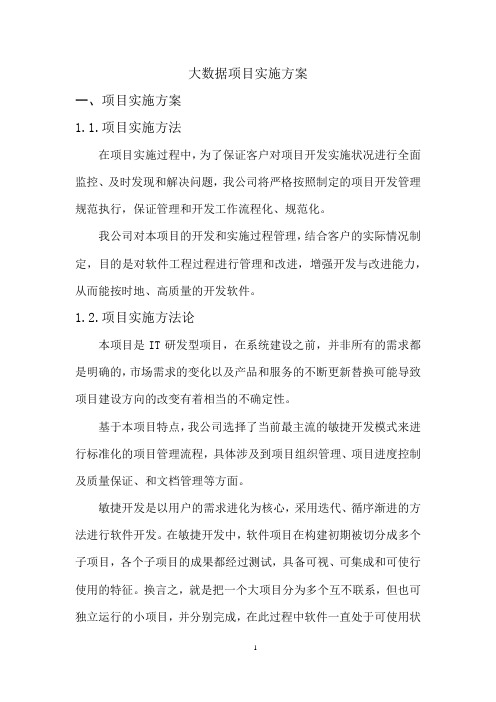 大数据项目实施方案

一、项目实施方案

1.1.项目实施方法

在项目实施过程中，为了保证客户对项目开发实施状况进行全面监控、及时发现和解决问题，我公司将严格按照制定的项目开发管理规范执行，保证管理和开发工作流程化、规范化。

我公司对本项目的开发和实施过程管理，结合客户的实际情况制定，目的是对软件工程过程进行管理和改进，增强开发与改进能力，从而能按时地、高质量的开发软件。

1.2.项目实施方法论

本项目是 IT 研发型项目，在系统建设之前，并非所有的需求都是明确的，市场需求的变化以及产品和服务的不断更新替换可能导致项目建设方向的改变有着相当的不确定性。

基于本项目特点，我公司选择了当前最主流的敏捷开发模式来进行标准化的项目管理流程，具体涉及到项目组织管理、项目进度控制及质量保证、和文档管理等方面。

敏捷开发是以用户的需求进化为核心，采用迭代、循序渐进的方法进行软件开发。在敏捷开发中，软件项目在构建初期被切分成多个子项目，各个子项目的成果都经过测试，具备可视、可集成和可使行使用的特征。换言之，就是把一个大项目分为多个互不联系，但也可独立运行的小项目，并分别完成，在此过程中软件一直处于可使用状

1